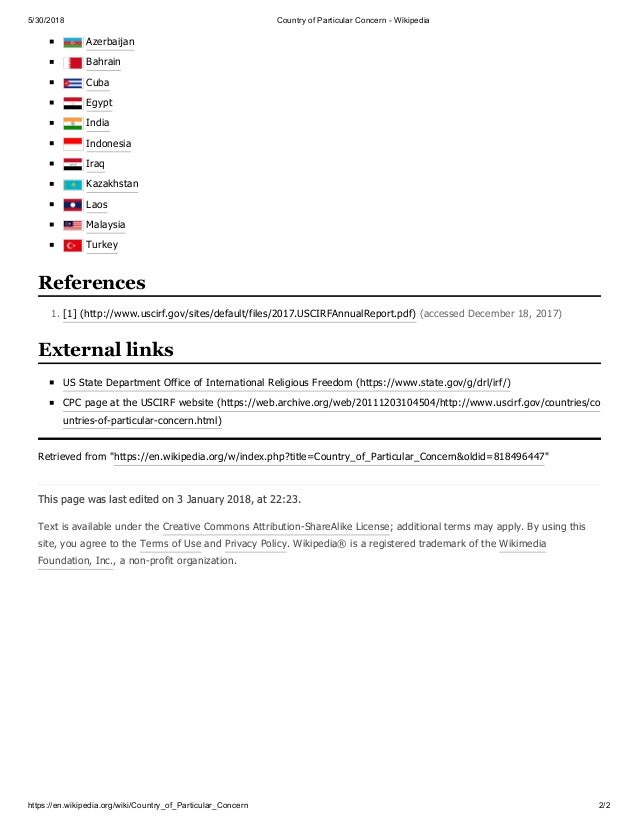 5/30/2018 Country of Particular Concern - Wikipedia

- Azerbaijan
- Bahrain
- Cuba
- Egypt
- India
- Indonesia
- Iraq
- Kazakhstan
- Laos
- Malaysia
- Turkey

References

1. [1] (http://www.uscirf.gov/sites/default/files/2017.USCIRFAnnualReport.pdf) (accessed December 18, 2017)

External links

- US State Department Office of International Religious Freedom (https://www.state.gov/g/drl/irf/)
- CPC page at the USCIRF website (https://web.archive.org/web/20111203104504/http://www.uscirf.gov/countries/countries-of-particular-concern.html)

Retrieved from "https://en.wikipedia.org/w/index.php?title=Country_of_Particular_Concern&oldid=818496447"

This page was last edited on 3 January 2018, at 22:23.

Text is available under the Creative Commons Attribution-ShareAlike License; additional terms may apply. By using this site, you agree to the Terms of Use and Privacy Policy. Wikipedia® is a registered trademark of the Wikimedia Foundation, Inc., a non-profit organization.

https://en.wikipedia.org/wiki/Country_of_Particular_Concern 2/2